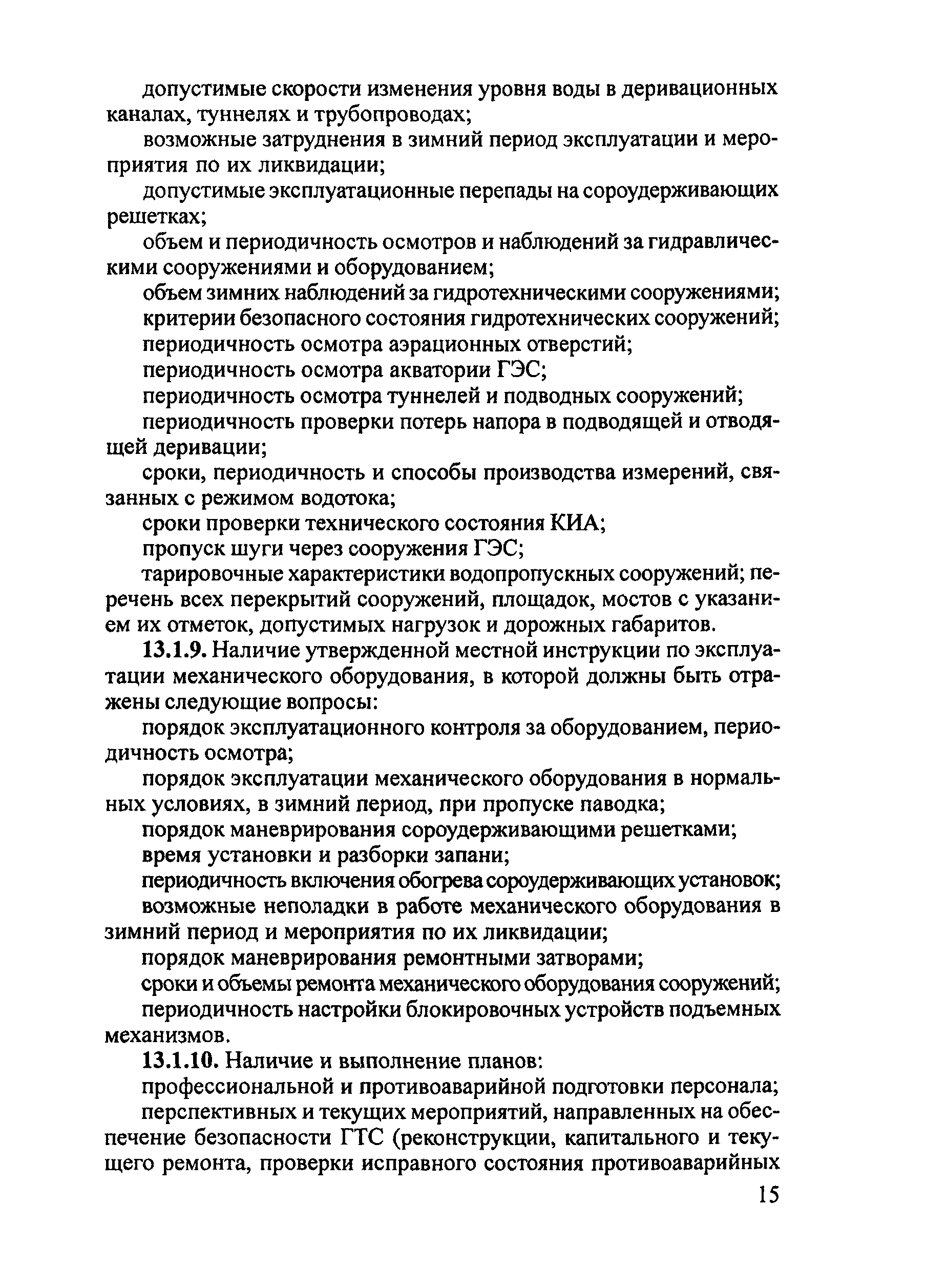 допустимые скорости изменения уровня воды в деривационных каналах, туннелях и трубопроводах;

возможные затруднения в зимний период эксплуатации и мероприятия по их ликвидации;

допустимые эксплуатационные перепады на сороудерживающих решетках;

объем и периодичность осмотров и наблюдений за гидравлическими сооружениями и оборудованием;

объем зимних наблюдений за гидротехническими сооружениями;

критерии безопасного состояния гидротехнических сооружений;

периодичность осмотра аэрационных отверстий;

периодичность осмотра акватории ГЭС;

периодичность осмотра туннелей и подводных сооружений;

периодичность проверки потерь напора в подводящей и отводящей деривации;

сроки, периодичность и способы производства измерений, связанных с режимом водотока;

сроки проверки технического состояния КИА;

пропуск шуги через сооружения ГЭС;

тарировочные характеристики водопропускных сооружений; перечень всех перекрытий сооружений, площадок, мостов с указанием их отметок, допустимых нагрузок и дорожных габаритов.

13.1.9. Наличие утвержденной местной инструкции по эксплуатации механического оборудования, в которой должны быть отражены следующие вопросы:

порядок эксплуатационного контроля за оборудованием, периодичность осмотра;

порядок эксплуатации механического оборудования в нормальных условиях, в зимний период, при пропуске паводка;

порядок маневрирования сороудерживающими решетками;

время установки и разборки запани;

периодичность включения обогрева сороудерживающих установок;

возможные неполадки в работе механического оборудования в зимний период и мероприятия по их ликвидации;

порядок маневрирования ремонтными затворами;

сроки и объемы ремонта механического оборудования сооружений;

периодичность настройки блокировочных устройств подъемных механизмов.

13.1.10. Наличие и выполнение планов:

профессиональной и противоаварийной подготовки персонала;

перспективных и текущих мероприятий, направленных на обеспечение безопасности ГТС (реконструкции, капитального и текущего ремонта, проверки исправного состояния противоаварийных

15